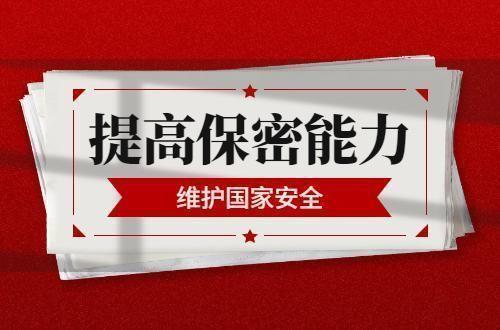 提高保密能力

维护国家安全